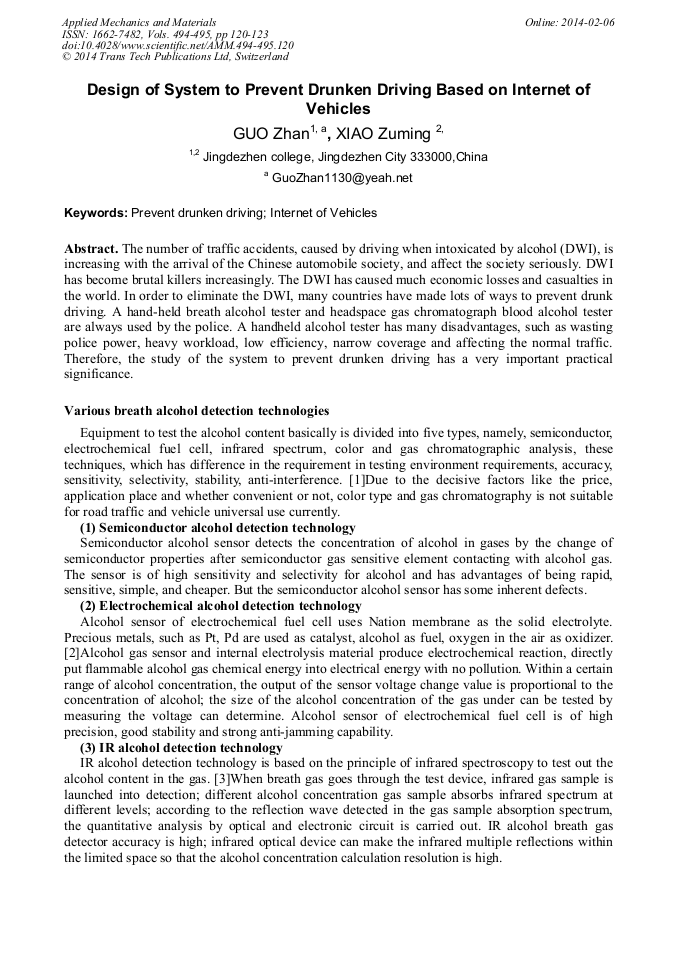 Applied Mechanics and Materials
ISSN: 1662-7482, Vols. 494-495, pp 120-123
doi:10.4028/www.scientific.net/AMM.494-495.120
© 2014 Trans Tech Publications Ltd, Switzerland

Online: 2014-02-06

Design of System to Prevent Drunken Driving Based on Internet of Vehicles

GUO Zhan$^{1, a}$, XIAO Zuming $^{2,}$

$^{1,2}$ Jingdezhen college, Jingdezhen City 333000,China

$^{a}$ GuoZhan1130@yeah.net

Keywords: Prevent drunken driving; Internet of Vehicles

Abstract. The number of traffic accidents, caused by driving when intoxicated by alcohol (DWI), is increasing with the arrival of the Chinese automobile society, and affect the society seriously. DWI has become brutal killers increasingly. The DWI has caused much economic losses and casualties in the world. In order to eliminate the DWI, many countries have made lots of ways to prevent drunk driving. A hand-held breath alcohol tester and headspace gas chromatograph blood alcohol tester are always used by the police. A handheld alcohol tester has many disadvantages, such as wasting police power, heavy workload, low efficiency, narrow coverage and affecting the normal traffic. Therefore, the study of the system to prevent drunken driving has a very important practical significance.

Various breath alcohol detection technologies

Equipment to test the alcohol content basically is divided into five types, namely, semiconductor, electrochemical fuel cell, infrared spectrum, color and gas chromatographic analysis, these techniques, which has difference in the requirement in testing environment requirements, accuracy, sensitivity, selectivity, stability, anti-interference. [1]Due to the decisive factors like the price, application place and whether convenient or not, color type and gas chromatography is not suitable for road traffic and vehicle universal use currently.

(1) Semiconductor alcohol detection technology

Semiconductor alcohol sensor detects the concentration of alcohol in gases by the change of semiconductor properties after semiconductor gas sensitive element contacting with alcohol gas. The sensor is of high sensitivity and selectivity for alcohol and has advantages of being rapid, sensitive, simple, and cheaper. But the semiconductor alcohol sensor has some inherent defects.

(2) Electrochemical alcohol detection technology

Alcohol sensor of electrochemical fuel cell uses Nation membrane as the solid electrolyte. Precious metals, such as Pt, Pd are used as catalyst, alcohol as fuel, oxygen in the air as oxidizer. [2]Alcohol gas sensor and internal electrolysis material produce electrochemical reaction, directly put flammable alcohol gas chemical energy into electrical energy with no pollution. Within a certain range of alcohol concentration, the output of the sensor voltage change value is proportional to the concentration of alcohol; the size of the alcohol concentration of the gas under can be tested by measuring the voltage can determine. Alcohol sensor of electrochemical fuel cell is of high precision, good stability and strong anti-jamming capability.

(3) IR alcohol detection technology

IR alcohol detection technology is based on the principle of infrared spectroscopy to test out the alcohol content in the gas. [3]When breath gas goes through the test device, infrared gas sample is launched into detection; different alcohol concentration gas sample absorbs infrared spectrum at different levels; according to the reflection wave detected in the gas sample absorption spectrum, the quantitative analysis by optical and electronic circuit is carried out. IR alcohol breath gas detector accuracy is high; infrared optical device can make the infrared multiple reflections within the limited space so that the alcohol concentration calculation resolution is high.